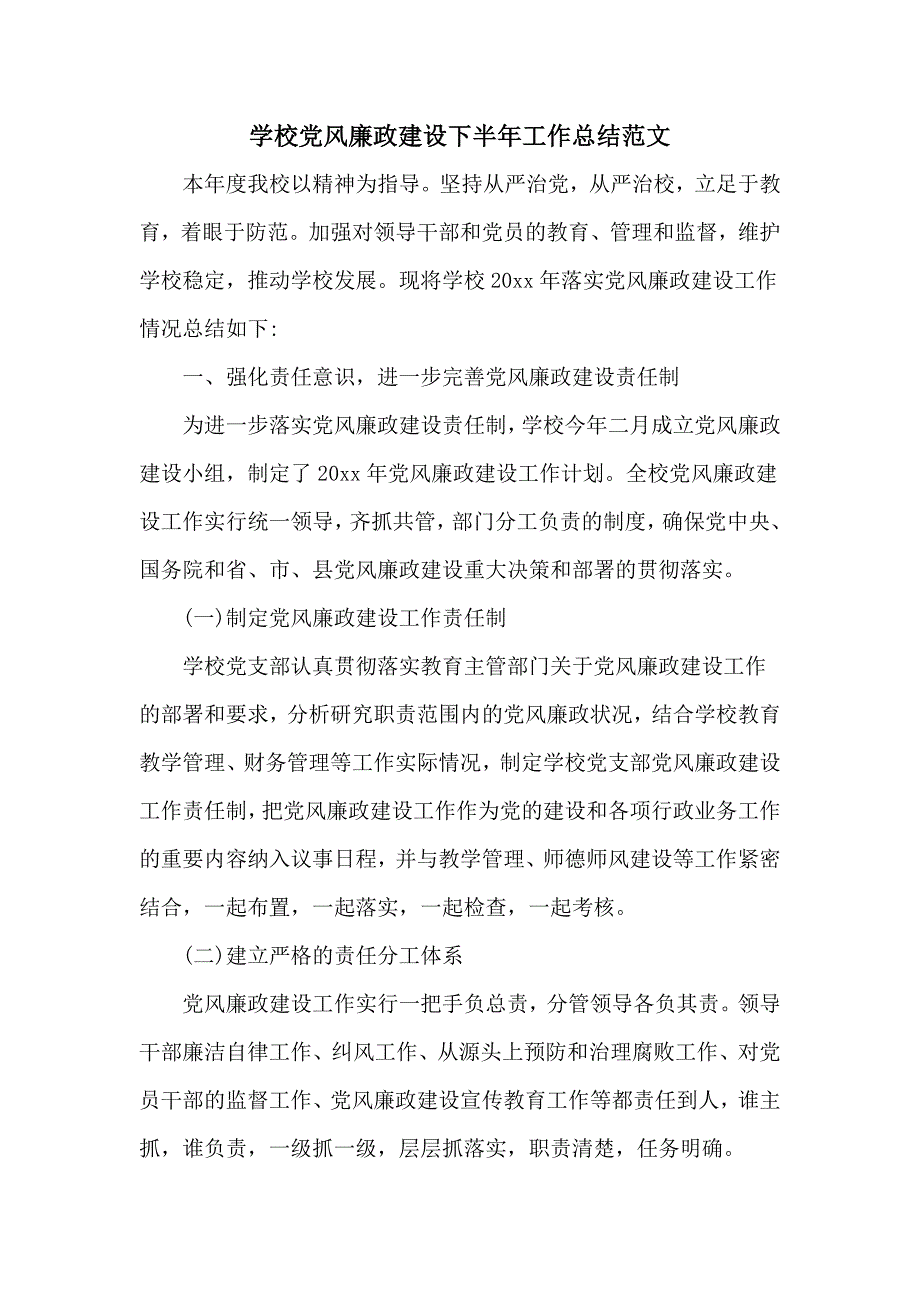 学校党风廉政建设下半年工作总结范文

本年度我校以精神为指导。坚持从严治党，从严治校，立足于教育，着眼于防范。加强对领导干部和党员的教育、管理和监督，维护学校稳定，推动学校发展。现将学校20xx年落实党风廉政建设工作情况总结如下:

一、强化责任意识，进一步完善党风廉政建设责任制

为进一步落实党风廉政建设责任制，学校今年二月成立党风廉政建设小组，制定了20xx年党风廉政建设工作计划。全校党风廉政建设工作实行统一领导，齐抓共管，部门分工负责的制度，确保党中央、国务院和省、市、县党风廉政建设重大决策和部署的贯彻落实。

(一)制定党风廉政建设工作责任制

学校党支部认真贯彻落实教育主管部门关于党风廉政建设工作的部署和要求，分析研究职责范围内的党风廉政状况，结合学校教育教学管理、财务管理等工作实际情况，制定学校党支部党风廉政建设工作责任制，把党风廉政建设工作作为党的建设和各项行政业务工作的重要内容纳入议事日程，并与教学管理、师德师风建设等工作紧密结合，一起布置，一起落实，一起检查，一起考核。

(二)建立严格的责任分工体系

党风廉政建设工作实行一把手负总责，分管领导各负其责。领导干部廉洁自律工作、纠风工作、从源头上预防和治理腐败工作、对党员干部的监督工作、党风廉政建设宣传教育工作等都责任到人，谁主抓，谁负责，一级抓一级，层层抓落实，职责清楚，任务明确。